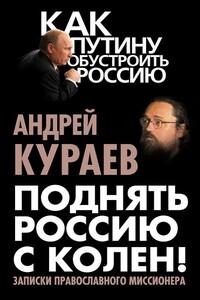 КАК ПУТИНУ ОБУСТРОИТЬ РОССИЮ

АНДРЕЙ КУРАЕВ

ПОДНЯТЬ РОССИЮ С КОЛЕН!

ЗАПИСКИ ПРАВОСЛАВНОГО МИССИОНЕРА